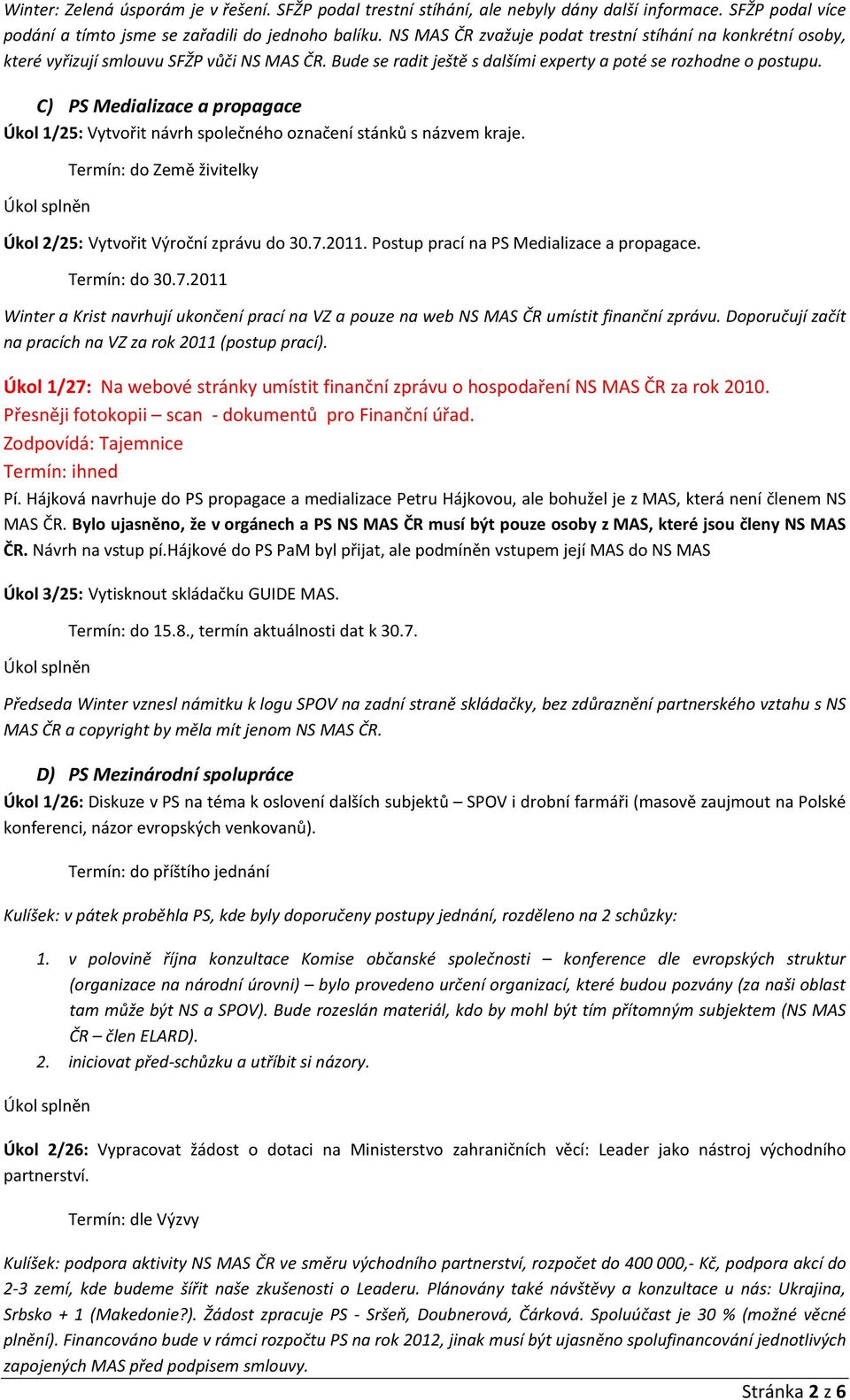 Winter: Zelená úsporám je v řešení. SFŽP podal trestní stíhání, ale nebyly dány další informace. SFŽP podal více podání a tímto jsme se zařadili do jednoho balíku. NS MAS ČR zvažuje podat trestní stíhání na konkrétní osoby, které vyřizují smlouvu SFŽP vůči NS MAS ČR. Bude se radit ještě s dalšími experty a poté se rozhodne o postupu.

C) PS Medializace a propagace

Úkol 1/25: Vytvořit návrh společného označení stánků s názvem kraje.

Termín: do Země živitelky

Úkol splněn

Úkol 2/25: Vytvořit Výroční zprávu do 30.7.2011. Postup prací na PS Medializace a propagace.

Termín: do 30.7.2011

Winter a Krist navrhují ukončení prací na VZ a pouze na web NS MAS ČR umístit finanční zprávu. Doporučují začít na pracích na VZ za rok 2011 (postup prací).

Úkol 1/27: Na webové stránky umístit finanční zprávu o hospodaření NS MAS ČR za rok 2010. Přesněji fotokopii – scan - dokumentů pro Finanční úřad.
Zodpovídá: Tajemnice
Termín: ihned

Pí. Hájková navrhuje do PS propagace a medializace Petru Hájkovou, ale bohužel je z MAS, která není členem NS MAS ČR. Bylo ujasněno, že v orgánech a PS NS MAS ČR musí být pouze osoby z MAS, které jsou členy NS MAS ČR. Návrh na vstup pí.Hájkové do PS PaM byl přijat, ale podmíněn vstupem její MAS do NS MAS

Úkol 3/25: Vytisknout skládačku GUIDE MAS.

Termín: do 15.8., termín aktuálnosti dat k 30.7.

Úkol splněn

Předseda Winter vznesl námitku k logu SPOV na zadní straně skládačky, bez zdůraznění partnerského vztahu s NS MAS ČR a copyright by měla mít jenom NS MAS ČR.

D) PS Mezinárodní spolupráce

Úkol 1/26: Diskuze v PS na téma k oslovení dalších subjektů – SPOV i drobní farmáři (masově zaujmout na Polské konferenci, názor evropských venkovanů).

Termín: do příštího jednání

Kulíšek: v pátek proběhla PS, kde byly doporučeny postupy jednání, rozděleno na 2 schůzky:

1. v polovině října konzultace Komise občanské společnosti – konference dle evropských struktur (organizace na národní úrovni) – bylo provedeno určení organizací, které budou pozvány (za naši oblast tam může být NS a SPOV). Bude rozeslán materiál, kdo by mohl být tím přítomným subjektem (NS MAS ČR – člen ELARD).
2. iniciovat před-schůzku a utříbit si názory.

Úkol splněn

Úkol 2/26: Vypracovat žádost o dotaci na Ministerstvo zahraničních věcí: Leader jako nástroj východního partnerství.

Termín: dle Výzvy

Kulíšek: podpora aktivity NS MAS ČR ve směru východního partnerství, rozpočet do 400 000,- Kč, podpora akcí do 2-3 zemí, kde budeme šířit naše zkušenosti o Leaderu. Plánovány také návštěvy a konzultace u nás: Ukrajina, Srbsko + 1 (Makedonie?). Žádost zpracuje PS - Sršeň, Doubnerová, Čárková. Spoluúčast je 30 % (možné věcné plnění). Financováno bude v rámci rozpočtu PS na rok 2012, jinak musí být ujasněno spolufinancování jednotlivých zapojených MAS před podpisem smlouvy.

Stránka 2 z 6